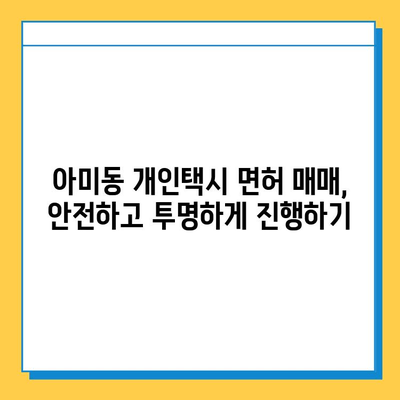 아미동 개인택시 면허 매매, 안전하고 투명하게 진행하기